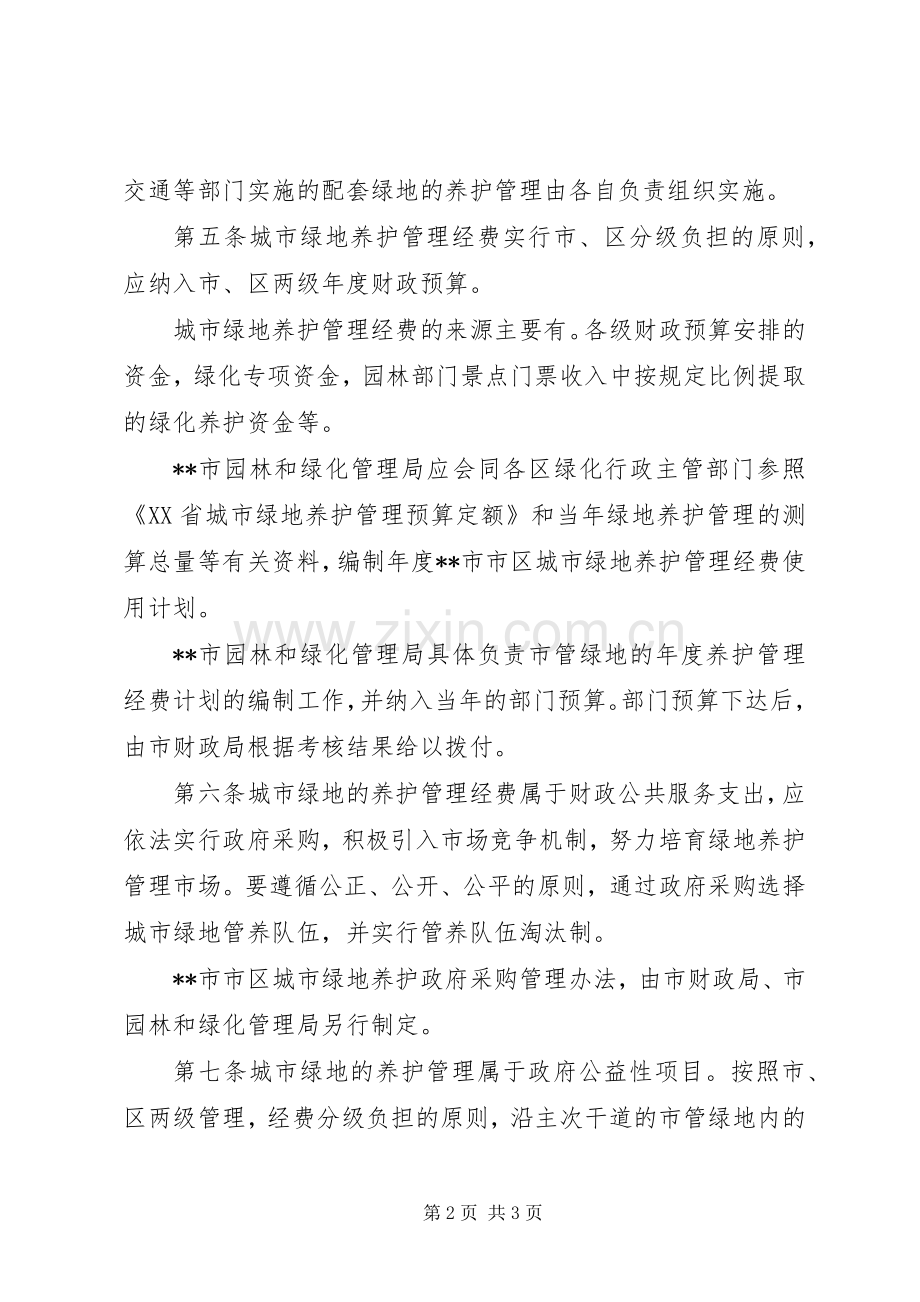 交通等部门实施的配套绿地的养护管理由各自负责组织实施。

第五条城市绿地养护管理经费实行市、区分级负担的原则，应纳入市、区两级年度财政预算。

城市绿地养护管理经费的来源主要有。各级财政预算安排的资金，绿化专项资金，园林部门景点门票收入中按规定比例提取的绿化养护资金等。

**市园林和绿化管理局应会同各区绿化行政主管部门参照《XX省城市绿地养护管理预算定额》和当年绿地养护管理的测算总量等有关资料，编制年度**市市区城市绿地养护管理经费使用计划。

**市园林和绿化管理局具体负责市管绿地的年度养护管理经费计划的编制工作，并纳入当年的部门预算。部门预算下达后，由市财政局根据考核结果给以拨付。

第六条城市绿地的养护管理经费属于财政公共服务支出，应依法实行政府采购，积极引入市场竞争机制，努力培育绿地养护管理市场。要遵循公正、公开、公平的原则，通过政府采购选择城市绿地管养队伍，并实行管养队伍淘汰制。

**市市区城市绿地养护政府采购管理办法，由市财政局、市园林和绿化管理局另行制定。

第七条城市绿地的养护管理属于政府公益性项目。按照市、区两级管理，经费分级负担的原则，沿主次干道的市管绿地内的

第2页 共3页

www.zixin.com.cn